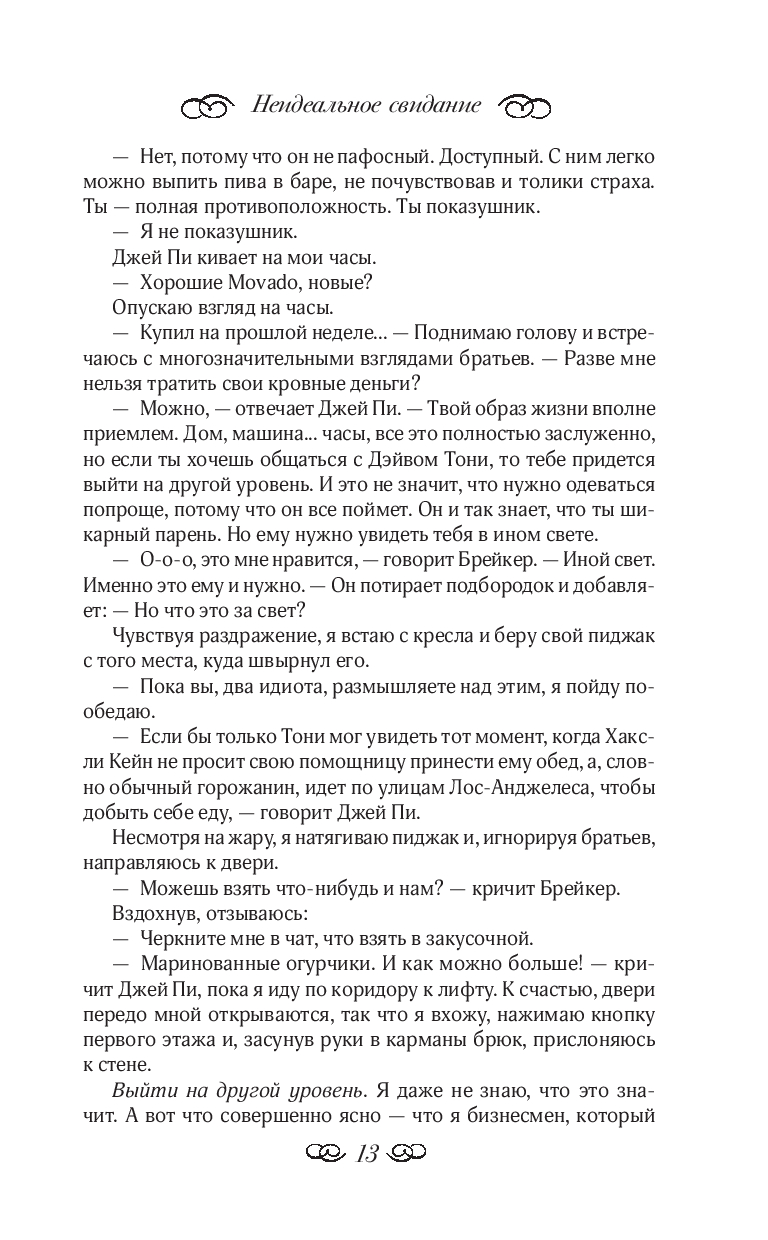 Неидеальное свидание

— Нет, потому что он не пафосный. Доступный. С ним легко можно выпить пива в баре, не почувствовав и толики страха. Ты — полная противоположность. Ты показушник.

— Я не показушник.

Джей Пи кивает на мои часы.

— Хорошие Movado, новые?

Опускаю взгляд на часы.

— Купил на прошлой неделе... — Поднимаю голову и встречаюсь с многозначительными взглядами братьев. — Разве мне нельзя тратить свои кровные деньги?

— Можно, — отвечает Джей Пи. — Твой образ жизни вполне приемлем. Дом, машина... часы, все это полностью заслуженно, но если ты хочешь общаться с Дэйвом Тони, то тебе придется выйти на другой уровень. И это не значит, что нужно одеваться попроще, потому что он все поймет. Он и так знает, что ты шикарный парень. Но ему нужно увидеть тебя в ином свете.

— О-о-о, это мне нравится, — говорит Брейкер. — Иной свет. Именно это ему и нужно. — Он потирает подбородок и добавляет: — Но что это за свет?

Чувствуя раздражение, я встаю с кресла и беру свой пиджак с того места, куда швырнул его.

— Пока вы, два идиота, размышляете над этим, я пойду пообедаю.

— Если бы только Тони мог увидеть тот момент, когда Хаксли Кейн не просит свою помощницу принести ему обед, а, словно обычный горожанин, идет по улицам Лос-Анджелеса, чтобы добыть себе еду, — говорит Джей Пи.

Несмотря на жару, я натягиваю пиджак и, игнорируя братьев, направляюсь к двери.

— Можешь взять что-нибудь и нам? — кричит Брейкер.

Вздохнув, отзываюсь:

— Черкните мне в чат, что взять в закусочной.

— Маринованные огурчики. И как можно больше! — кричит Джей Пи, пока я иду по коридору к лифту. К счастью, двери передо мной открываются, так что я вхожу, нажимаю кнопку первого этажа и, засунув руки в карманы брюк, прислоняюсь к стене.

Выйти на другой уровень. Я даже не знаю, что это значит. А вот что совершенно ясно — что я бизнесмен, который

13